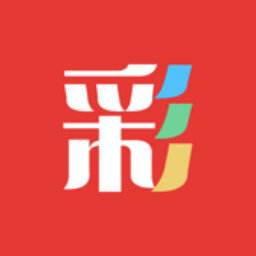 彩